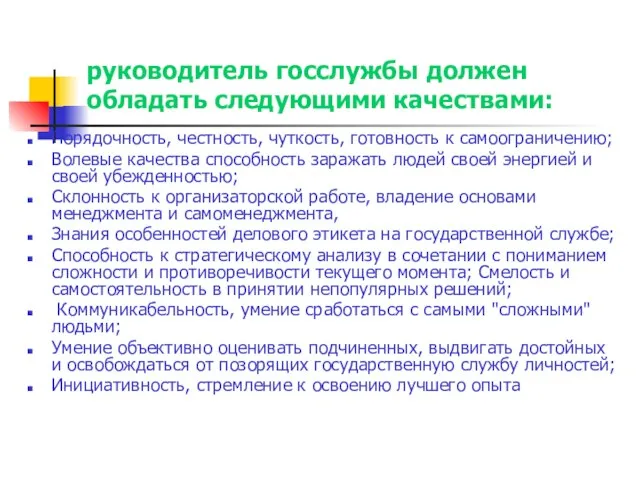 руководитель госслужбы должен обладать следующими качествами:

Порядочность, честность, чуткость, готовность к самоограничению;

Волевые качества способность заражать людей своей энергией и своей убежденностью;

Склонность к организаторской работе, владение основами менеджмента и самоменеджмента,

Знания особенностей делового этикета на государственной службе;

Способность к стратегическому анализу в сочетании с пониманием сложности и противоречивости текущего момента; Смелость и самостоятельность в принятии непопулярных решений;

Коммуникабельность, умение сработаться с самыми "сложными" людьми;

Умение объективно оценивать подчиненных, выдвигать достойных и освобождаться от позорящих государственную службу личностей;

Инициативность, стремление к освоению лучшего опыта